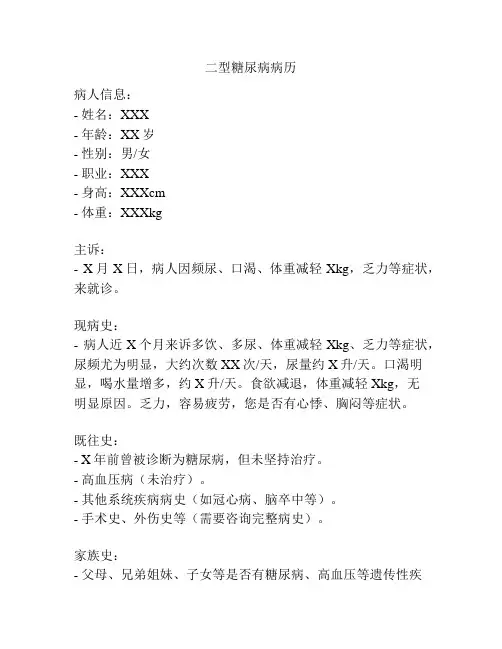 二型糖尿病病历

病人信息：
- 姓名：XXX
- 年龄：XX 岁
- 性别：男/女
- 职业：XXX
- 身高：XXXcm
- 体重：XXXkg

主诉：
- X 月 X 日，病人因频尿、口渴、体重减轻 Xkg，乏力等症状，来就诊。

现病史：
- 病人近 X 个月来诉多饮、多尿、体重减轻 Xkg、乏力等症状，尿频尤为明显，大约次数 XX 次/天，尿量约 X 升/天。口渴明显，喝水量增多，约 X 升/天。食欲减退，体重减轻 Xkg，无明显原因。乏力，容易疲劳，您是否有心悸、胸闷等症状。

既往史：
- X 年前曾被诊断为糖尿病，但未坚持治疗。
- 高血压病（未治疗）。
- 其他系统疾病病史（如冠心病、脑卒中等）。
- 手术史、外伤史等（需要咨询完整病史）。

家族史：
- 父母、兄弟姐妹、子女等是否有糖尿病、高血压等遗传性疾